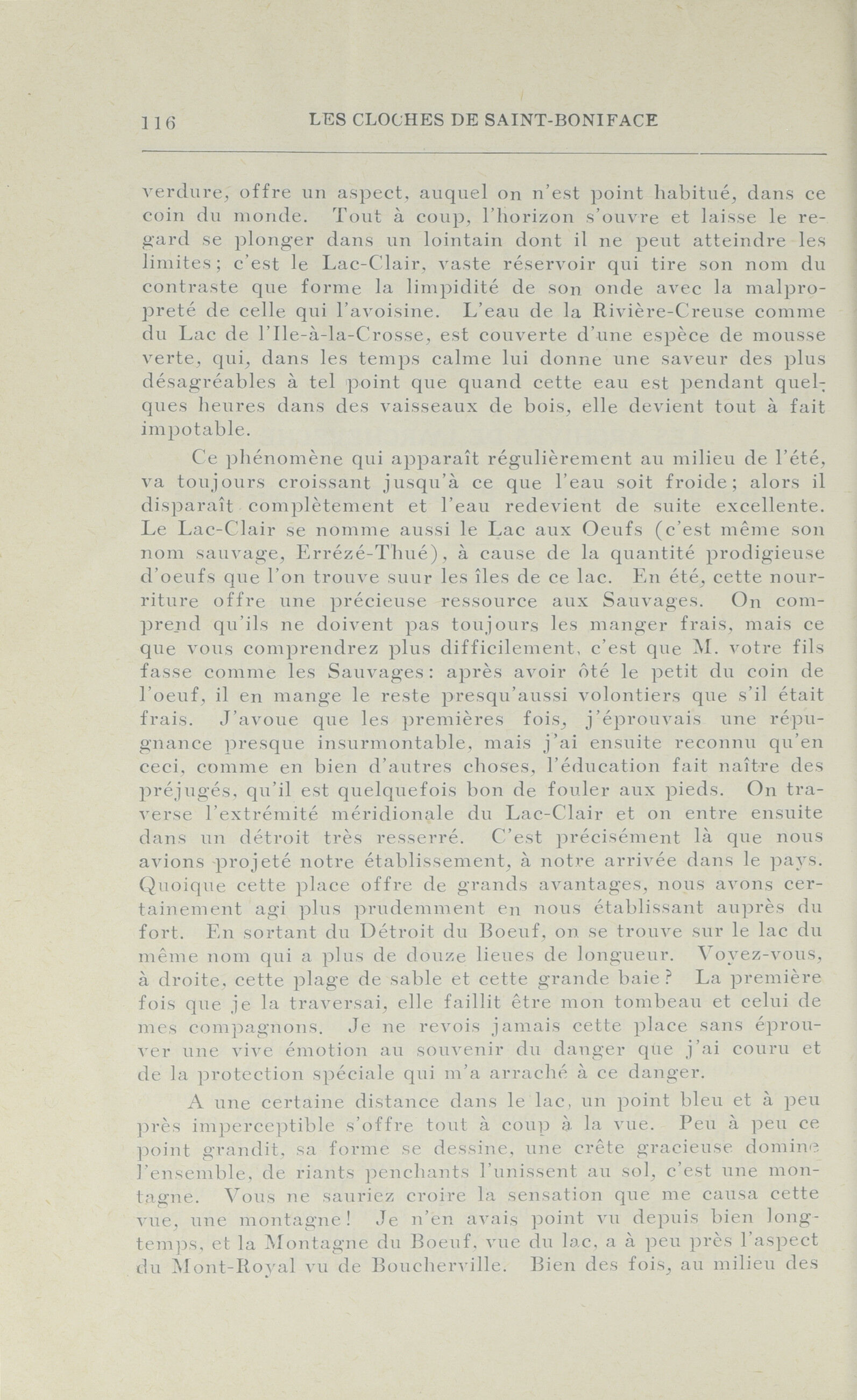 116 LES CLOCHES DE SAINT-BONIFACE

verdure, offre un aspect, auquel on n'est point habitué, dans ce coin du monde. Tout à coup, l'horizon s'ouvre et laisse le regard se plonger dans un lointain dont il ne peut atteindre les limites; c'est le Lac-Clair, vaste réservoir qui tire son nom du contraste que forme la limpidité de son onde avec la malpropreté de celle qui l'avoisine. L'eau de la Rivière-Creuse comme du Lac de l'Ile-à-la-Crosse, est couverte d'une espèce de mousse verte, qui, dans les temps calme lui donne une saveur des plus désagréables à tel point que quand cette eau est pendant quelques heures dans des vaisseaux de bois, elle devient tout à fait impotable.

Ce phénomène qui apparaît régulièrement au milieu de l'été, va toujours croissant jusqu'à ce que l'eau soit froide; alors il disparaît complètement et l'eau redevient de suite excellente. Le Lac-Clair se nomme aussi le Lac aux Oeufs (c'est même son nom sauvage, Errézé-Thué), à cause de la quantité prodigieuse d'oeufs que l'on trouve suur les îles de ce lac. En été, cette nourriture offre une précieuse ressource aux Sauvages. On comprend qu'ils ne doivent pas toujours les manger frais, mais ce que vous comprendrez plus difficilement, c'est que M. votre fils fasse comme les Sauvages: après avoir ôté le petit du coin de l'oeuf, il en mange le reste presqu'aussi volontiers que s'il était frais. J'avoue que les premières fois, j'éprouvais une répugnance presque insurmontable, mais j'ai ensuite reconnu qu'en ceci, comme en bien d'autres choses, l'éducation fait naître des préjugés, qu'il est quelquefois bon de fouler aux pieds. On traverse l'extrémité méridionale du Lac-Clair et on entre ensuite dans un détroit très resserré. C'est précisément là que nous avions projeté notre établissement, à notre arrivée dans le pays. Quoique cette place offre de grands avantages, nous avons certainement agi plus prudemment en nous établissant auprès du fort. En sortant du Détroit du Boeuf, on se trouve sur le lac du même nom qui a plus de douze lieues de longueur. Voyez-vous, à droite, cette plage de sable et cette grande baie? La première fois que je la traversai, elle faillit être mon tombeau et celui de mes compagnons. Je ne revois jamais cette place sans éprouver une vive émotion au souvenir du danger que j'ai couru et de la protection spéciale qui m'a arraché à ce danger.

A une certaine distance dans le lac, un point bleu et à peu près imperceptible s'offre tout à coup à la vue. Peu à peu ce point grandit, sa forme se dessine, une crête gracieuse domine l'ensemble, de riants penchants l'unissent au sol, c'est une montagne. Vous ne sauriez croire la sensation que me causa cette vue, une montagne! Je n'en avais point vu depuis bien longtemps, et la Montagne du Boeuf, vue du lac, a à peu près l'aspect du Mont-Royal vu de Boucherville. Bien des fois, au milieu des